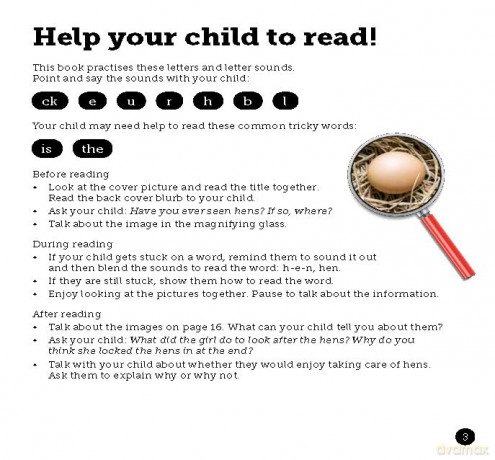 Help your child to read!

This book practises these letters and letter sounds. Point and say the sounds with your child:

ck e u r h b l

Your child may need help to read these common tricky words:

is the

Before reading
• Look at the cover picture and read the title together. Read the back cover blurb to your child.
• Ask your child: Have you ever seen hens? If so, where?
• Talk about the image in the magnifying glass.

During reading
• If your child gets stuck on a word, remind them to sound it out and then blend the sounds to read the word: h-e-n, hen.
• If they are still stuck, show them how to read the word.
• Enjoy looking at the pictures together. Pause to talk about the information.

After reading
• Talk about the images on page 16. What can your child tell you about them?
• Ask your child: What did the girl do to look after the hens? Why do you think she locked the hens in at the end?
• Talk with your child about whether they would enjoy taking care of hens. Ask them to explain why or why not.

3

dvdmax